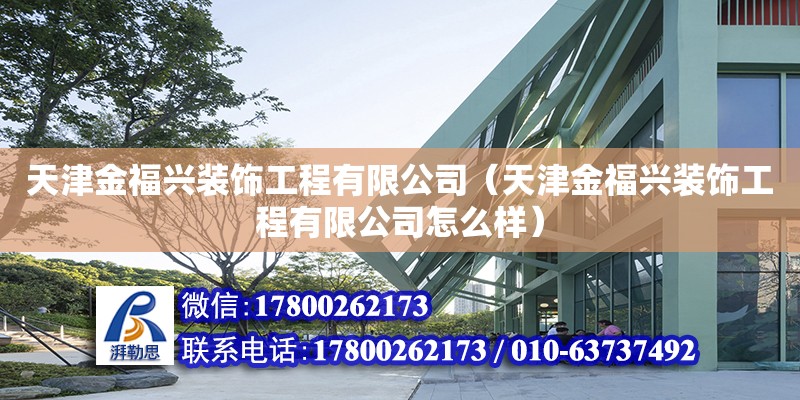 天津金福兴装饰工程有限公司（天津金福兴装饰工程有限公司怎么样）

湃勒思

微信:17800262173

联系电话:17800262173 / 010-63737492